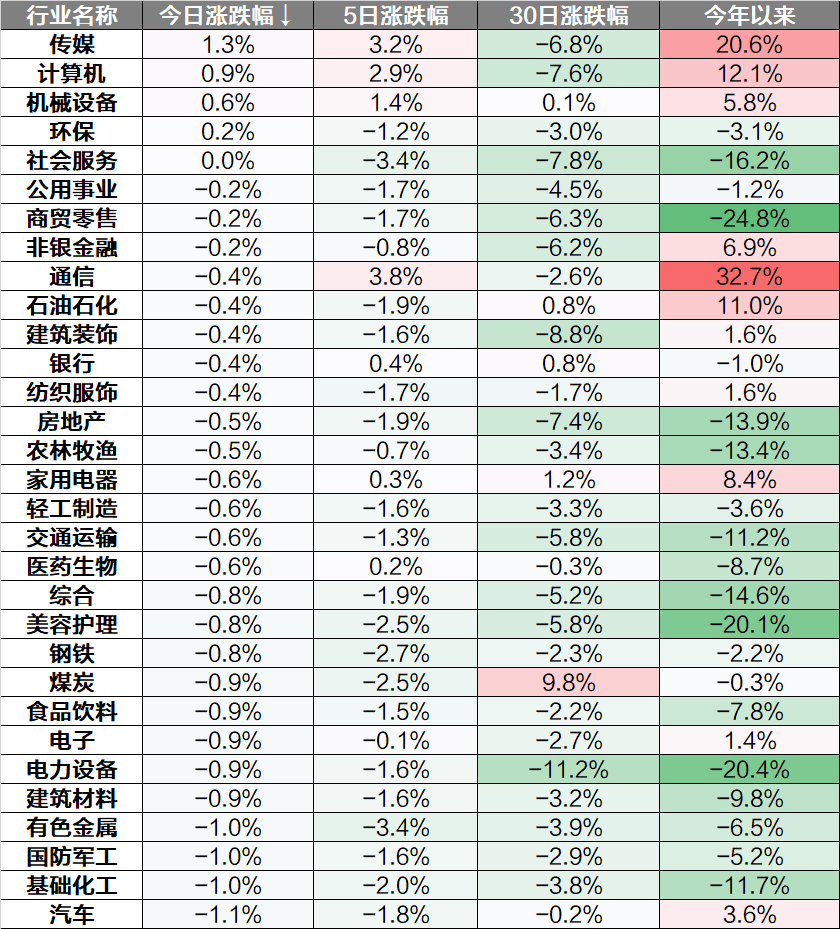 | 行业名称 | 今日涨跌幅↓ | 5日涨跌幅 | 30日涨跌幅 | 今年以来 |
|---|---|---|---|---|
| 传媒 | 1.3% | 3.2% | −6.8% | 20.6% |
| 计算机 | 0.9% | 2.9% | −7.6% | 12.1% |
| 机械设备 | 0.6% | 1.4% | 0.1% | 5.8% |
| 环保 | 0.2% | −1.2% | −3.0% | −3.1% |
| 社会服务 | 0.0% | −3.4% | −7.8% | −16.2% |
| 公用事业 | −0.2% | −1.7% | −4.5% | −1.2% |
| 商贸零售 | −0.2% | −1.7% | −6.3% | −24.8% |
| 非银金融 | −0.2% | −0.8% | −6.2% | 6.9% |
| 通信 | −0.4% | 3.8% | −2.6% | 32.7% |
| 石油石化 | −0.4% | −1.9% | 0.8% | 11.0% |
| 建筑装饰 | −0.4% | −1.6% | −8.8% | 1.6% |
| 银行 | −0.4% | 0.4% | 0.8% | −1.0% |
| 纺织服饰 | −0.4% | −1.7% | −1.7% | 1.6% |
| 房地产 | −0.5% | −1.9% | −7.4% | −13.9% |
| 农林牧渔 | −0.5% | −0.7% | −3.4% | −13.4% |
| 家用电器 | −0.6% | 0.3% | 1.2% | 8.4% |
| 轻工制造 | −0.6% | −1.6% | −3.3% | −3.6% |
| 交通运输 | −0.6% | −1.3% | −5.8% | −11.2% |
| 医药生物 | −0.6% | 0.2% | −0.3% | −8.7% |
| 综合 | −0.8% | −1.9% | −5.2% | −14.6% |
| 美容护理 | −0.8% | −2.5% | −5.8% | −20.1% |
| 钢铁 | −0.8% | −2.7% | −2.3% | −2.2% |
| 煤炭 | −0.9% | −2.5% | 9.8% | −0.3% |
| 食品饮料 | −0.9% | −1.5% | −2.2% | −7.8% |
| 电子 | −0.9% | −0.1% | −2.7% | 1.4% |
| 电力设备 | −0.9% | −1.6% | −11.2% | −20.4% |
| 建筑材料 | −0.9% | −1.6% | −3.2% | −9.8% |
| 有色金属 | −1.0% | −3.4% | −3.9% | −6.5% |
| 国防军工 | −1.0% | −1.6% | −2.9% | −5.2% |
| 基础化工 | −1.0% | −2.0% | −3.8% | −11.7% |
| 汽车 | −1.1% | −1.8% | −0.2% | 3.6% |